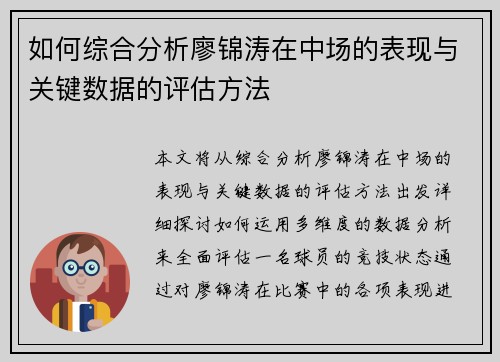 如何综合分析廖锦涛在中场的表现与关键数据的评估方法

本文将从综合分析廖锦涛在中场的表现与关键数据的评估方法出发详细探讨如何运用多维度的数据分析来全面评估一名球员的竞技状态通过对廖锦涛在比赛中的各项表现进